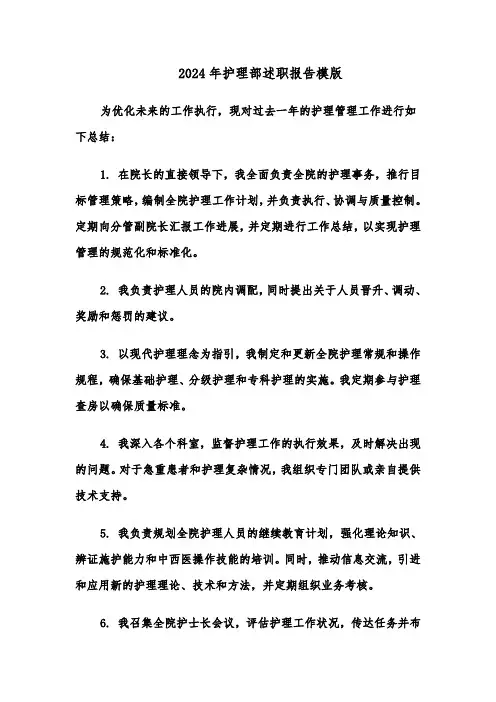 2024年护理部述职报告模版

为优化未来的工作执行，现对过去一年的护理管理工作进行如下总结：

1. 在院长的直接领导下，我全面负责全院的护理事务，推行目标管理策略，编制全院护理工作计划，并负责执行、协调与质量控制。定期向分管副院长汇报工作进展，并定期进行工作总结，以实现护理管理的规范化和标准化。

2. 我负责护理人员的院内调配，同时提出关于人员晋升、调动、奖励和惩罚的建议。

3. 以现代护理理念为指引，我制定和更新全院护理常规和操作规程，确保基础护理、分级护理和专科护理的实施。我定期参与护理查房以确保质量标准。

4. 我深入各个科室，监督护理工作的执行效果，及时解决出现的问题。对于急重患者和护理复杂情况，我组织专门团队或亲自提供技术支持。

5. 我负责规划全院护理人员的继续教育计划，强化理论知识、辨证施护能力和中西医操作技能的培训。同时，推动信息交流，引进和应用新的护理理论、技术和方法，并定期组织业务考核。

6. 我召集全院护士长会议，评估护理工作状况，传达任务并布